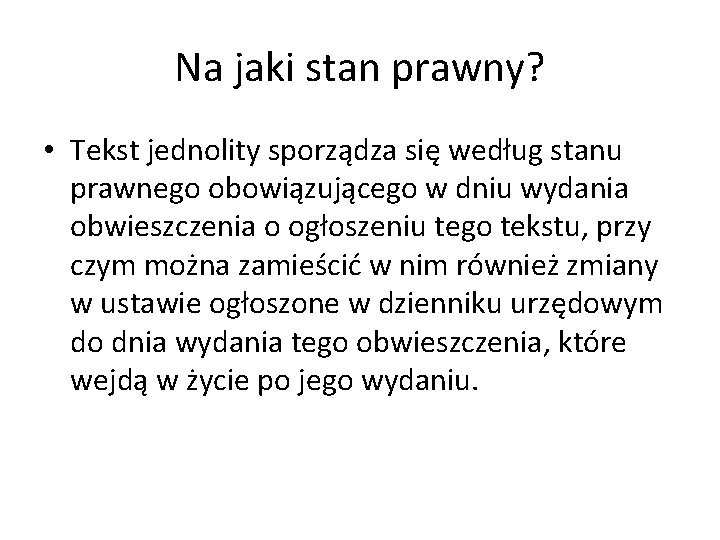 Na jaki stan prawny?

• Tekst jednolity sporządza się według stanu prawnego obowiązującego w dniu wydania obwieszczenia o ogłoszeniu tego tekstu, przy czym można zamieścić w nim również zmiany w ustawie ogłoszone w dzienniku urzędowym do dnia wydania tego obwieszczenia, które wejdą w życie po jego wydaniu.